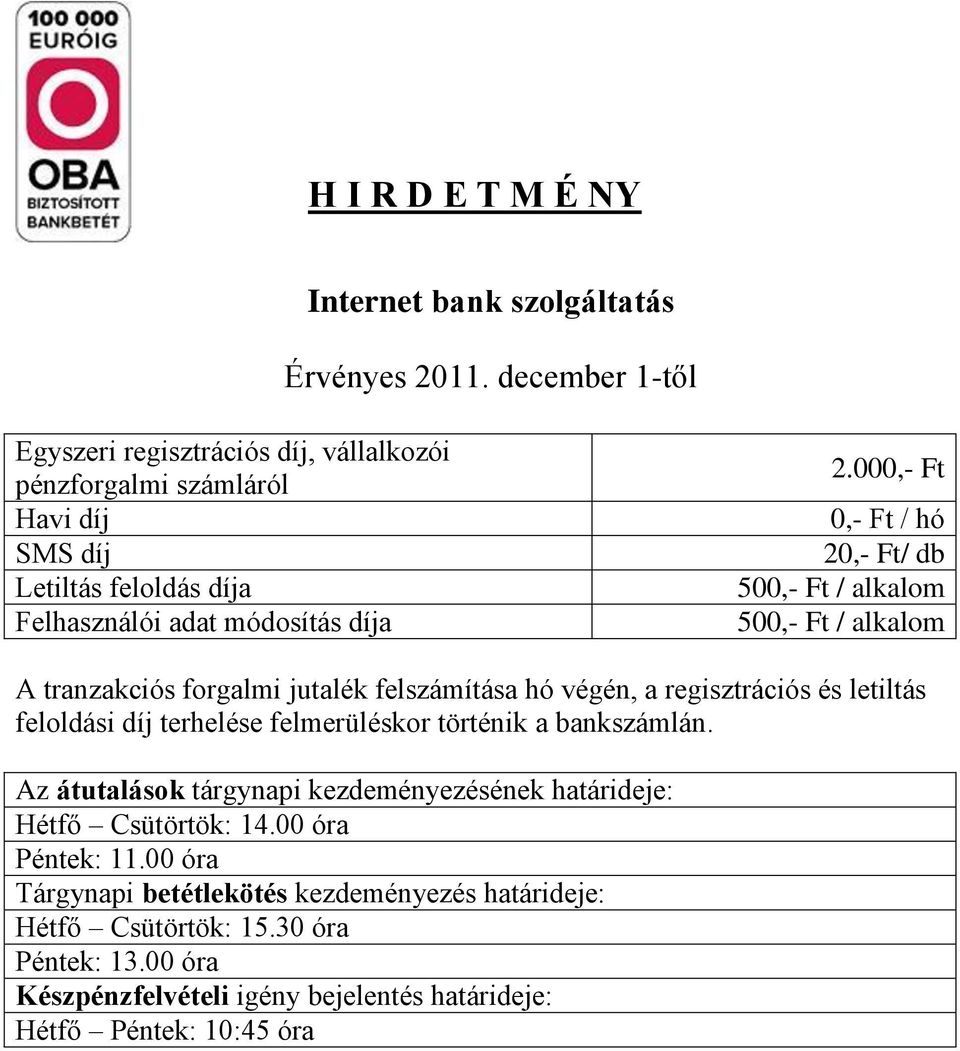 100 000
EURÓIG
OBA
BIZTOSÍTOTT
BANKBETÉT

H I R D E T M É NY

Internet bank szolgáltatás

Érvényes 2011. december 1-től

| | |
|---|---|
| Egyszeri regisztrációs díj, vállalkozói pénzforgalmi számláról | 2.000,- Ft |
| Havi díj | 0,- Ft / hó |
| SMS díj | 20,- Ft/ db |
| Letiltás feloldás díja | 500,- Ft / alkalom |
| Felhasználói adat módosítás díja | 500,- Ft / alkalom |

A tranzakciós forgalmi jutalék felszámítása hó végén, a regisztrációs és letiltás feloldási díj terhelése felmerüléskor történik a bankszámlán.

| |
|---|
| Az átutalások tárgynapi kezdeményezésének határideje: |
| Hétfő – Csütörtök: 14.00 óra |
| Péntek: 11.00 óra |
| Tárgynapi betétlekötés kezdeményezés határideje: |
| Hétfő – Csütörtök: 15.30 óra |
| Péntek: 13.00 óra |
| Készpénzfelvételi igény bejelentés határideje: |
| Hétfő – Péntek: 10:45 óra |